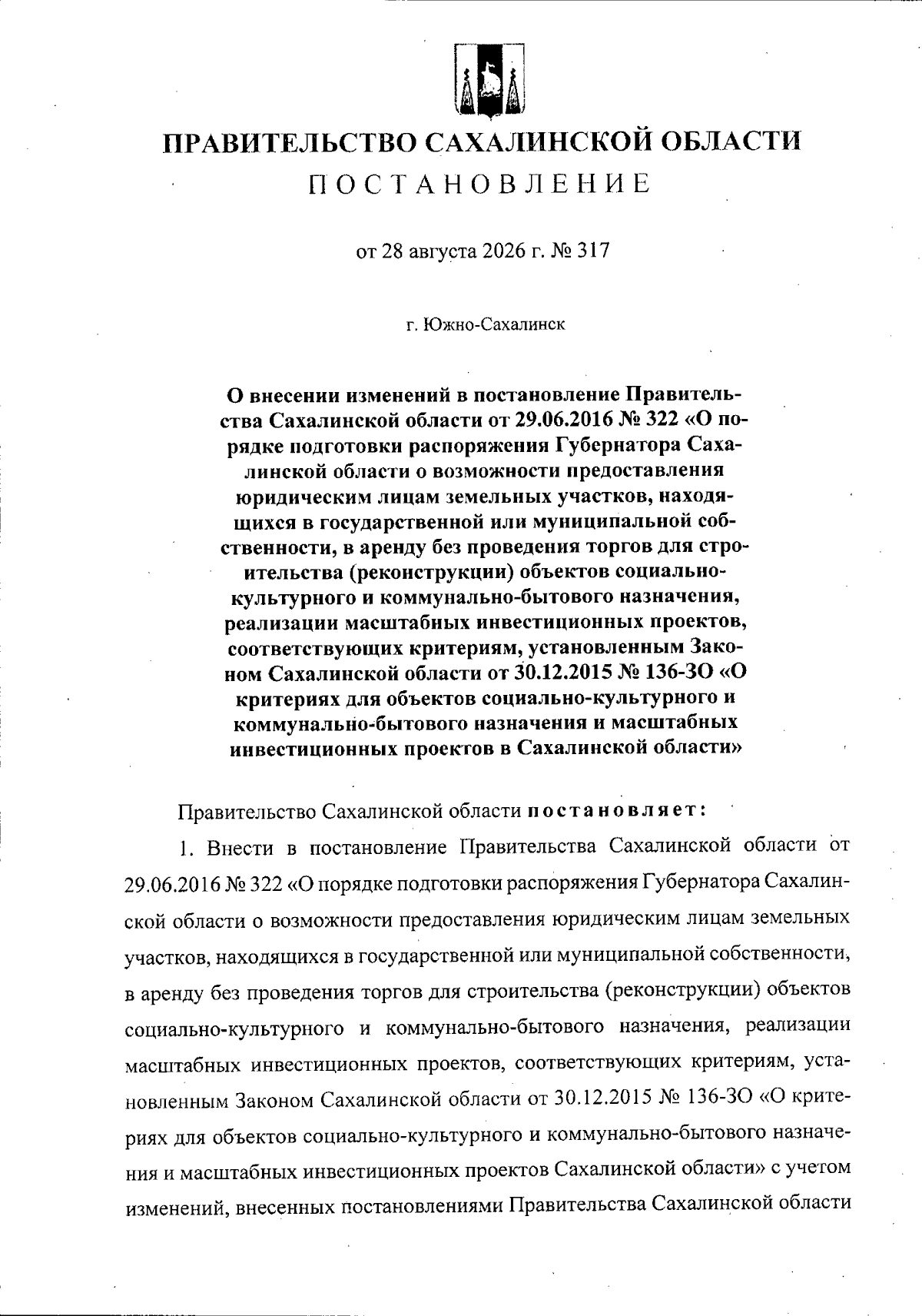 ПРАВИТЕЛЬСТВО САХАЛИНСКОЙ ОБЛАСТИ

ПОСТАНОВЛЕНИЕ

от 28 августа 2026 г. № 317

г. Южно-Сахалинск

О внесении изменений в постановление Правительства Сахалинской области от 29.06.2016 № 322 «О порядке подготовки распоряжения Губернатора Сахалинской области о возможности предоставления юридическим лицам земельных участков, находящихся в государственной или муниципальной собственности, в аренду без проведения торгов для строительства (реконструкции) объектов социально-культурного и коммунально-бытового назначения, реализации масштабных инвестиционных проектов, соответствующих критериям, установленным Законом Сахалинской области от 30.12.2015 № 136-ЗО «О критериях для объектов социально-культурного и коммунально-бытового назначения и масштабных инвестиционных проектов в Сахалинской области»

Правительство Сахалинской области постановляет:

1. Внести в постановление Правительства Сахалинской области от 29.06.2016 № 322 «О порядке подготовки распоряжения Губернатора Сахалинской области о возможности предоставления юридическим лицам земельных участков, находящихся в государственной или муниципальной собственности, в аренду без проведения торгов для строительства (реконструкции) объектов социально-культурного и коммунально-бытового назначения, реализации масштабных инвестиционных проектов, соответствующих критериям, установленным Законом Сахалинской области от 30.12.2015 № 136-ЗО «О критериях для объектов социально-культурного и коммунально-бытового назначения и масштабных инвестиционных проектов Сахалинской области» с учетом изменений, внесенных постановлениями Правительства Сахалинской области